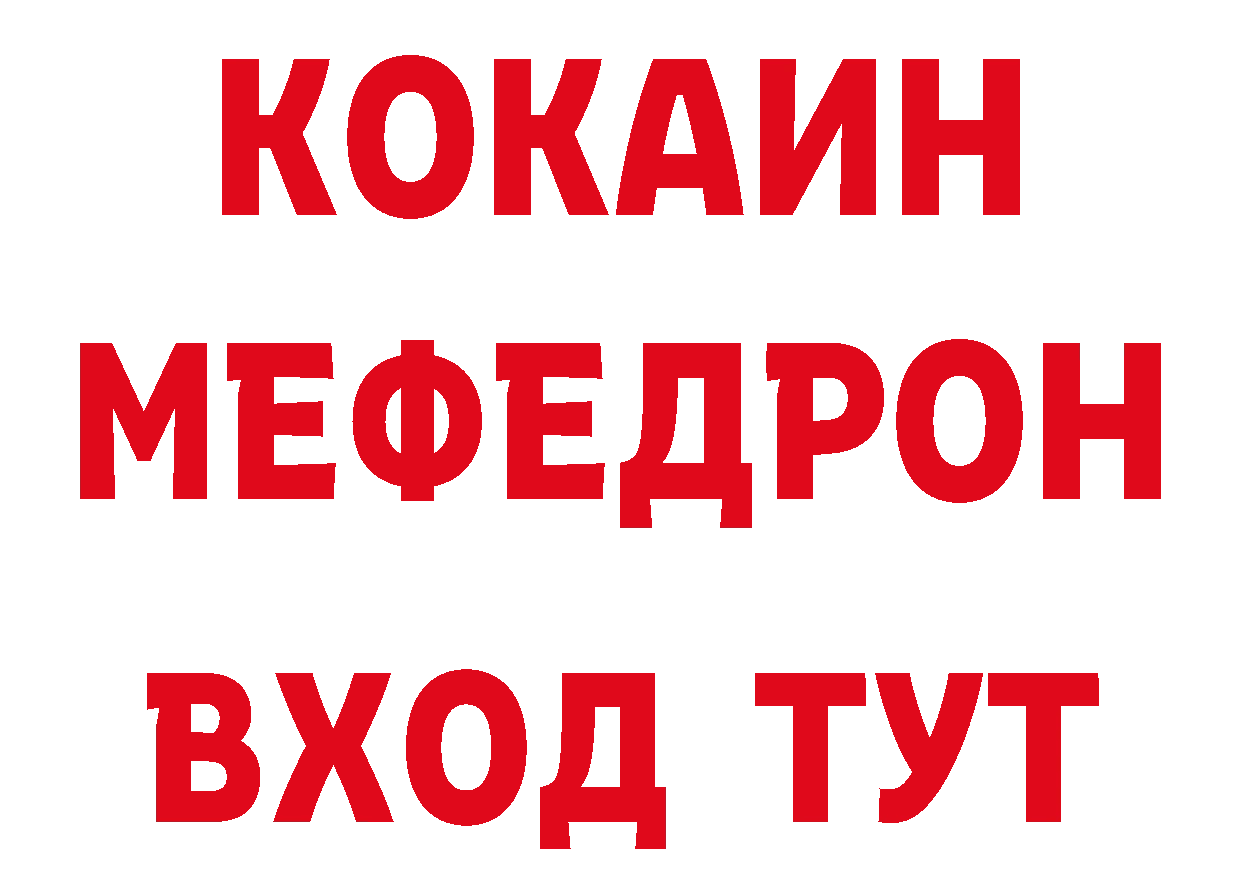 КОКАИН
МЕФЕДРОН
ВХОД ТУТ